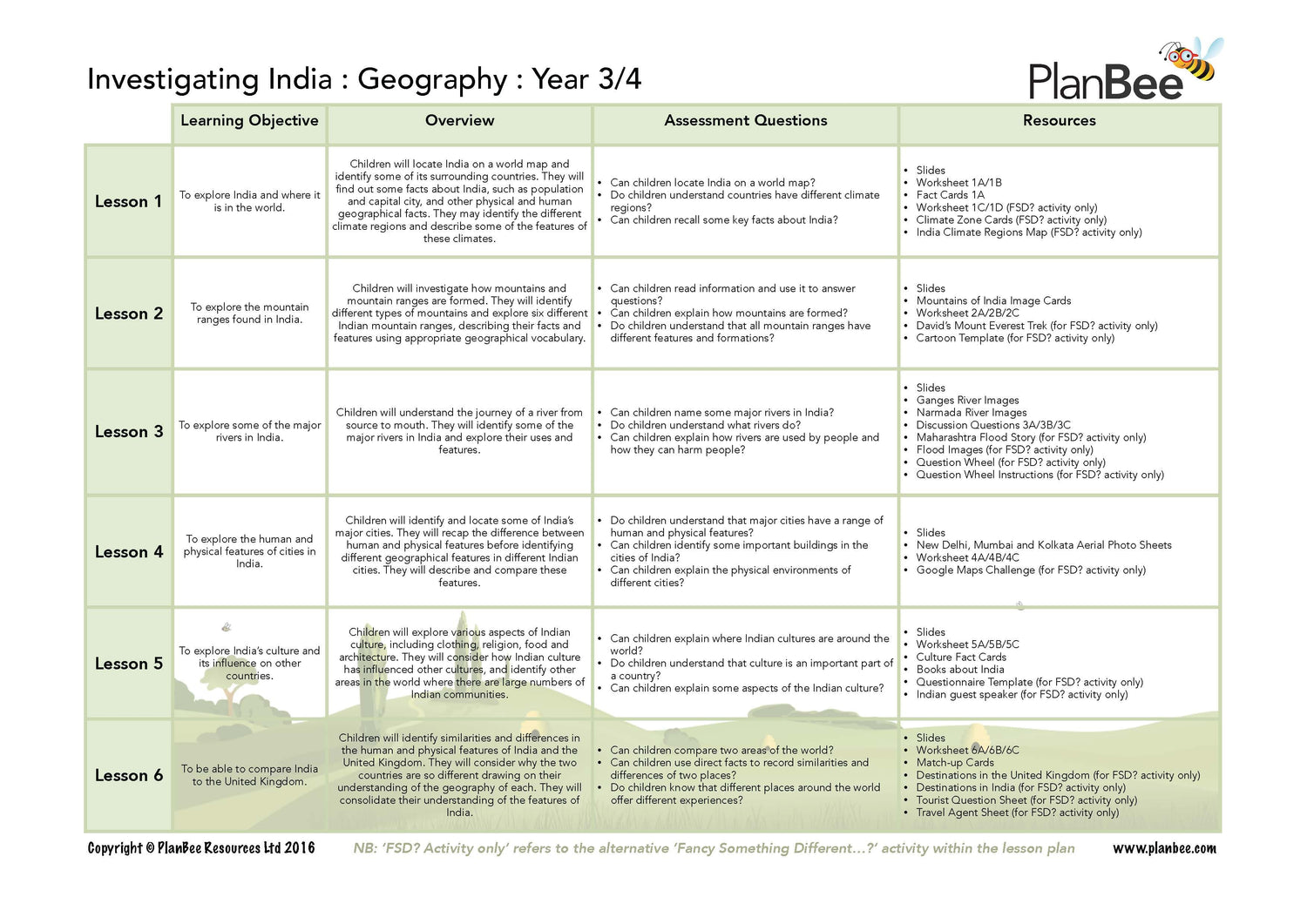 Investigating India : Geography : Year 3/4

PlanBee

| | Learning Objective | Overview | Assessment Questions | Resources |
|---|---|---|---|---|
| Lesson 1 | To explore India and where it is in the world. | Children will locate India on a world map and identify some of its surrounding countries. They will find out some facts about India, such as population and capital city, and other physical and human geographical facts. They may identify the different climate regions and describe some of the features of these climates. | • Can children locate India on a world map? • Do children understand countries have different climate regions? • Can children recall some key facts about India? | • Slides • Worksheet 1A/1B • Fact Cards 1A • Worksheet 1C/1D (FSD? activity only) • Climate Zone Cards (FSD? activity only) • India Climate Regions Map (FSD? activity only) |
| Lesson 2 | To explore the mountain ranges found in India. | Children will investigate how mountains and mountain ranges are formed. They will identify different types of mountains and explore six different Indian mountain ranges, describing their facts and features using appropriate geographical vocabulary. | • Can children read information and use it to answer questions? • Can children explain how mountains are formed? • Do children understand that all mountain ranges have different features and formations? | • Slides • Mountains of India Image Cards • Worksheet 2A/2B/2C • David's Mount Everest Trek (for FSD? activity only) • Cartoon Template (for FSD? activity only) |
| Lesson 3 | To explore some of the major rivers in India. | Children will understand the journey of a river from source to mouth. They will identify some of the major rivers in India and explore their uses and features. | • Can children name some major rivers in India? • Do children understand what rivers do? • Can children explain how rivers are used by people and how they can harm people? | • Slides • Ganges River Images • Narmada River Images • Discussion Questions 3A/3B/3C • Maharashtra Flood Story (for FSD? activity only) • Flood Images (for FSD? activity only) • Question Wheel (for FSD? activity only) • Question Wheel Instructions (for FSD? activity only) |
| Lesson 4 | To explore the human and physical features of cities in India. | Children will identify and locate some of India's major cities. They will recap the difference between human and physical features before identifying different geographical features in different Indian cities. They will describe and compare these features. | • Do children understand that major cities have a range of human and physical features? • Can children identify some important buildings in the cities of India? • Can children explain the physical environments of different cities? | • Slides • New Delhi, Mumbai and Kolkata Aerial Photo Sheets • Worksheet 4A/4B/4C • Google Maps Challenge (for FSD? activity only) |
| Lesson 5 | To explore India's culture and its influence on other countries. | Children will explore various aspects of Indian culture, including clothing, religion, food and architecture. They will consider how Indian culture has influenced other cultures, and identify other areas in the world where there are large numbers of Indian communities. | • Can children explain where Indian cultures are around the world? • Do children understand that culture is an important part of a country? • Can children explain some aspects of the Indian culture? | • Slides • Worksheet 5A/5B/5C • Culture Fact Cards • Books about India • Questionnaire Template (for FSD? activity only) • Indian guest speaker (for FSD? activity only) |
| Lesson 6 | To be able to compare India to the United Kingdom. | Children will identify similarities and differences in the human and physical features of India and the United Kingdom. They will consider why the two countries are so different drawing on their understanding of the geography of each. They will consolidate their understanding of the features of India. | • Can children compare two areas of the world? • Can children use direct facts to record similarities and differences of two places? • Do children know that different places around the world offer different experiences? | • Slides • Worksheet 6A/6B/6C • Match-up Cards • Destinations in the United Kingdom (for FSD? activity only) • Destinations in India (for FSD? activity only) • Tourist Question Sheet (for FSD? activity only) • Travel Agent Sheet (for FSD? activity only) |

Copyright © PlanBee Resources Ltd 2016 NB: 'FSD? Activity only' refers to the alternative 'Fancy Something Different...?' activity within the lesson plan www.planbee.com